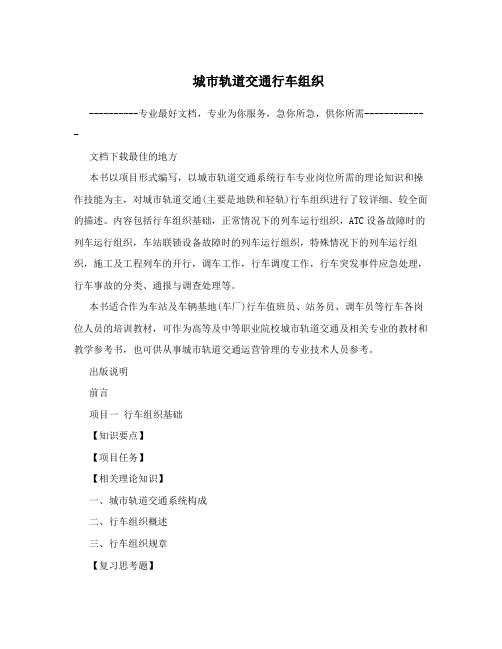 城市轨道交通行车组织

----------专业最好文档，专业为你服务，急你所急，供你所需-------------

文档下载最佳的地方

本书以项目形式编写，以城市轨道交通系统行车专业岗位所需的理论知识和操作技能为主，对城市轨道交通(主要是地铁和轻轨)行车组织进行了较详细、较全面的描述。内容包括行车组织基础，正常情况下的列车运行组织，ATC设备故障时的列车运行组织，车站联锁设备故障时的列车运行组织，特殊情况下的列车运行组织，施工及工程列车的开行，调车工作，行车调度工作，行车突发事件应急处理，行车事故的分类、通报与调查处理等。

本书适合作为车站及车辆基地(车厂)行车值班员、站务员、调车员等行车各岗位人员的培训教材，可作为高等及中等职业院校城市轨道交通及相关专业的教材和教学参考书，也可供从事城市轨道交通运营管理的专业技术人员参考。

出版说明

前言

项目一 行车组织基础

【知识要点】

【项目任务】

【相关理论知识】

一、城市轨道交通系统构成

二、行车组织概述

三、行车组织规章

【复习思考题】